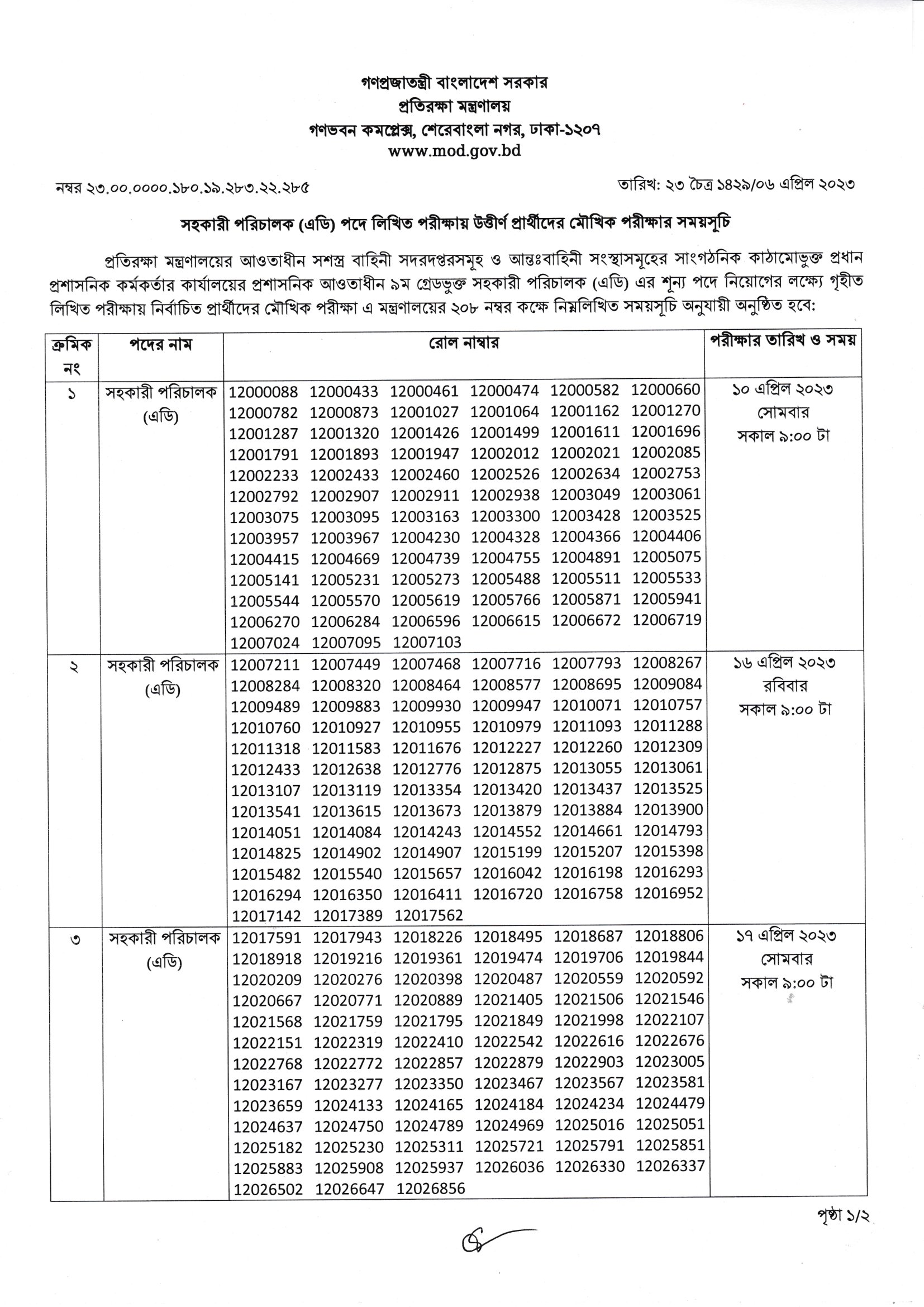 গণপ্রজাতন্ত্রী বাংলাদেশ সরকার
প্রতিরক্ষা মন্ত্রণালয়
গণভবন কমপ্লেক্স, শেরেবাংলা নগর, ঢাকা-১২০৭
www.mod.gov.bd

নম্বর ২৩.০০.০০০০.১৮০.১৯.২৮৩.২২.২৮৫

তারিখ: ২৩ চৈত্র ১৪২৯/০৬ এপ্রিল ২০২৩

সহকারী পরিচালক (এডি) পদে লিখিত পরীক্ষায় উত্তীর্ণ প্রার্থীদের মৌখিক পরীক্ষার সময়সূচি

প্রতিরক্ষা মন্ত্রণালয়ের আওতাধীন সশস্ত্র বাহিনী সদরদপ্তরসমূহ ও আন্তঃবাহিনী সংস্থাসমূহের সাংগঠনিক কাঠামোভুক্ত প্রধান প্রশাসনিক কর্মকর্তার কার্যালয়ের প্রশাসনিক আওতাধীন ৯ম গ্রেডভুক্ত সহকারী পরিচালক (এডি) এর শূন্য পদে নিয়োগের লক্ষ্যে গৃহীত লিখিত পরীক্ষায় নির্বাচিত প্রার্থীদের মৌখিক পরীক্ষা এ মন্ত্রণালয়ের ২০৮ নম্বর কক্ষে নিম্নলিখিত সময়সূচি অনুযায়ী অনুষ্ঠিত হবে:

| ক্রমিক নং | পদের নাম | রোল নাম্বার | পরীক্ষার তারিখ ও সময় |
|---|---|---|---|
| ১ | সহকারী পরিচালক (এডি) | 12000088 12000433 12000461 12000474 12000582 12000660 12000782 12000873 12001027 12001064 12001162 12001270 12001287 12001320 12001426 12001499 12001611 12001696 12001791 12001893 12001947 12002012 12002021 12002085 12002233 12002433 12002460 12002526 12002634 12002753 12002792 12002907 12002911 12002938 12003049 12003061 12003075 12003095 12003163 12003300 12003428 12003525 12003957 12003967 12004230 12004328 12004366 12004406 12004415 12004669 12004739 12004755 12004891 12005075 12005141 12005231 12005273 12005488 12005511 12005533 12005544 12005570 12005619 12005766 12005871 12005941 12006270 12006284 12006596 12006615 12006672 12006719 12007024 12007095 12007103 | ১০ এপ্রিল ২০২৩ সোমবার সকাল ৯:০০ টা |
| ২ | সহকারী পরিচালক (এডি) | 12007211 12007449 12007468 12007716 12007793 12008267 12008284 12008320 12008464 12008577 12008695 12009084 12009489 12009883 12009930 12009947 12010071 12010757 12010760 12010927 12010955 12010979 12011093 12011288 12011318 12011583 12011676 12012227 12012260 12012309 12012433 12012638 12012776 12012875 12013055 12013061 12013107 12013119 12013354 12013420 12013437 12013525 12013541 12013615 12013673 12013879 12013884 12013900 12014051 12014084 12014243 12014552 12014661 12014793 12014825 12014902 12014907 12015199 12015207 12015398 12015482 12015540 12015657 12016042 12016198 12016293 12016294 12016350 12016411 12016720 12016758 12016952 12017142 12017389 12017562 | ১৬ এপ্রিল ২০২৩ রবিবার সকাল ৯:০০ টা |
| ৩ | সহকারী পরিচালক (এডি) | 12017591 12017943 12018226 12018495 12018687 12018806 12018918 12019216 12019361 12019474 12019706 12019844 12020209 12020276 12020398 12020487 12020559 12020592 12020667 12020771 12020889 12021405 12021506 12021546 12021568 12021759 12021795 12021849 12021998 12022107 12022151 12022319 12022410 12022542 12022616 12022676 12022768 12022772 12022857 12022879 12022903 12023005 12023167 12023277 12023350 12023467 12023567 12023581 12023659 12024133 12024165 12024184 12024234 12024479 12024637 12024750 12024789 12024969 12025016 12025051 12025182 12025230 12025311 12025721 12025791 12025851 12025883 12025908 12025937 12026036 12026330 12026337 12026502 12026647 12026856 | ১৭ এপ্রিল ২০২৩ সোমবার সকাল ৯:০০ টা |

পৃষ্ঠা ১/২